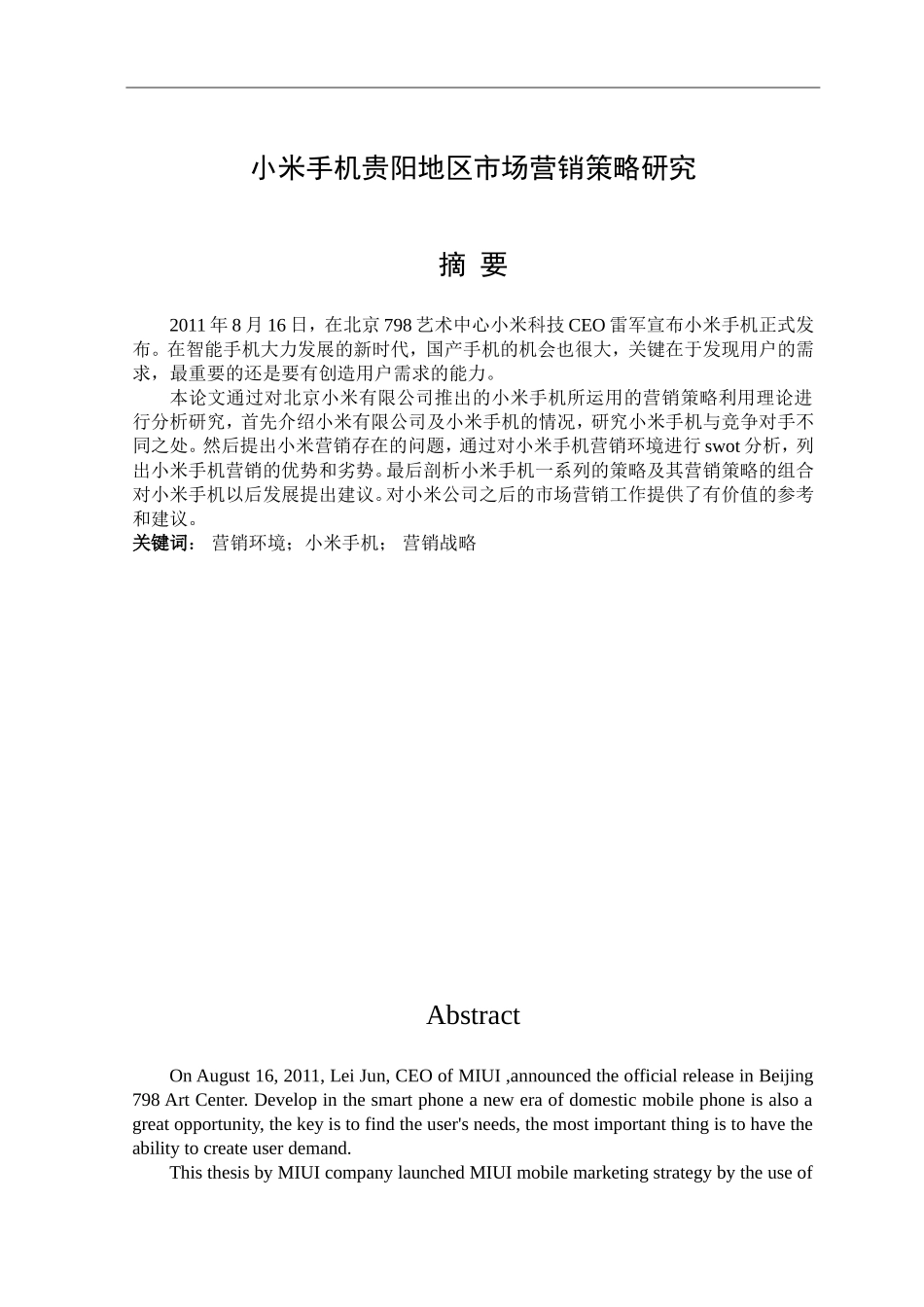 小米手机贵阳地区市场营销策略研究

摘 要

2011 年 8 月 16 日，在北京 798 艺术中心小米科技 CEO 雷军宣布小米手机正式发布。在智能手机大力发展的新时代，国产手机的机会也很大，关键在于发现用户的需求，最重要的还是要有创造用户需求的能力。

本论文通过对北京小米有限公司推出的小米手机所运用的营销策略利用理论进行分析研究，首先介绍小米有限公司及小米手机的情况，研究小米手机与竞争对手不同之处。然后提出小米营销存在的问题，通过对小米手机营销环境进行 swot 分析，列出小米手机营销的优势和劣势。最后剖析小米手机一系列的策略及其营销策略的组合对小米手机以后发展提出建议。对小米公司之后的市场营销工作提供了有价值的参考和建议。

关键词： 营销环境；小米手机； 营销战略

Abstract

On August 16, 2011, Lei Jun, CEO of MIUI ,announced the official release in Beijing 798 Art Center. Develop in the smart phone a new era of domestic mobile phone is also a great opportunity, the key is to find the user's needs, the most important thing is to have the ability to create user demand.

This thesis by MIUI company launched MIUI mobile marketing strategy by the use of